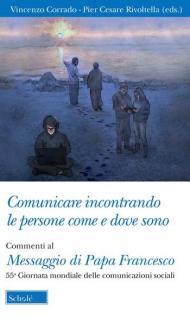 Vincenzo Corrado - Pier Cesare Rivoltella (eds.)

Comunicare incontrando le persone come e dove sono

Commenti al
Messaggio di Papa Francesco
55ª Giornata mondiale delle comunicazioni sociali

Scholé